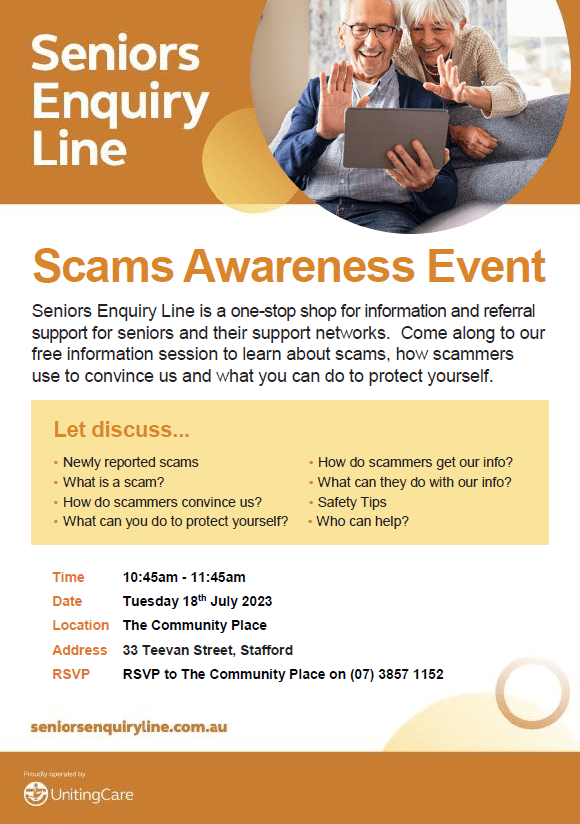 Seniors Enquiry Line

Scams Awareness Event

Seniors Enquiry Line is a one-stop shop for information and referral support for seniors and their support networks. Come along to our free information session to learn about scams, how scammers use to convince us and what you can do to protect yourself.

Let discuss...

• Newly reported scams
• What is a scam?
• How do scammers convince us?
• What can you do to protect yourself?
• How do scammers get our info?
• What can they do with our info?
• Safety Tips
• Who can help?

Time 10:45am - 11:45am
Date Tuesday 18th July 2023
Location The Community Place
Address 33 Teevan Street, Stafford
RSVP RSVP to The Community Place on (07) 3857 1152

seniorsenquiryline.com.au

Proudly operated by
UnitingCare